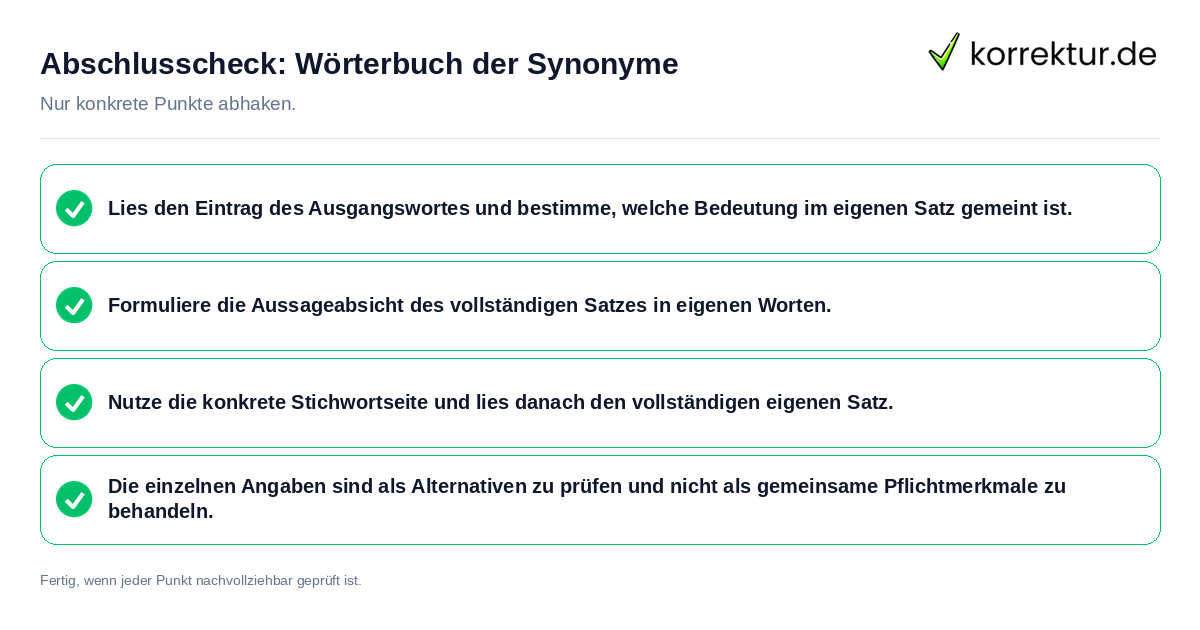 Abschlusscheck: Wörterbuch der Synonyme

korrektur.de

Nur konkrete Punkte abhaken.

Lies den Eintrag des Ausgangswortes und bestimme, welche Bedeutung im eigenen Satz gemeint ist.

Formuliere die Aussageabsicht des vollständigen Satzes in eigenen Worten.

Nutze die konkrete Stichwortseite und lies danach den vollständigen eigenen Satz.

Die einzelnen Angaben sind als Alternativen zu prüfen und nicht als gemeinsame Pflichtmerkmale zu behandeln.

Fertig, wenn jeder Punkt nachvollziehbar geprüft ist.